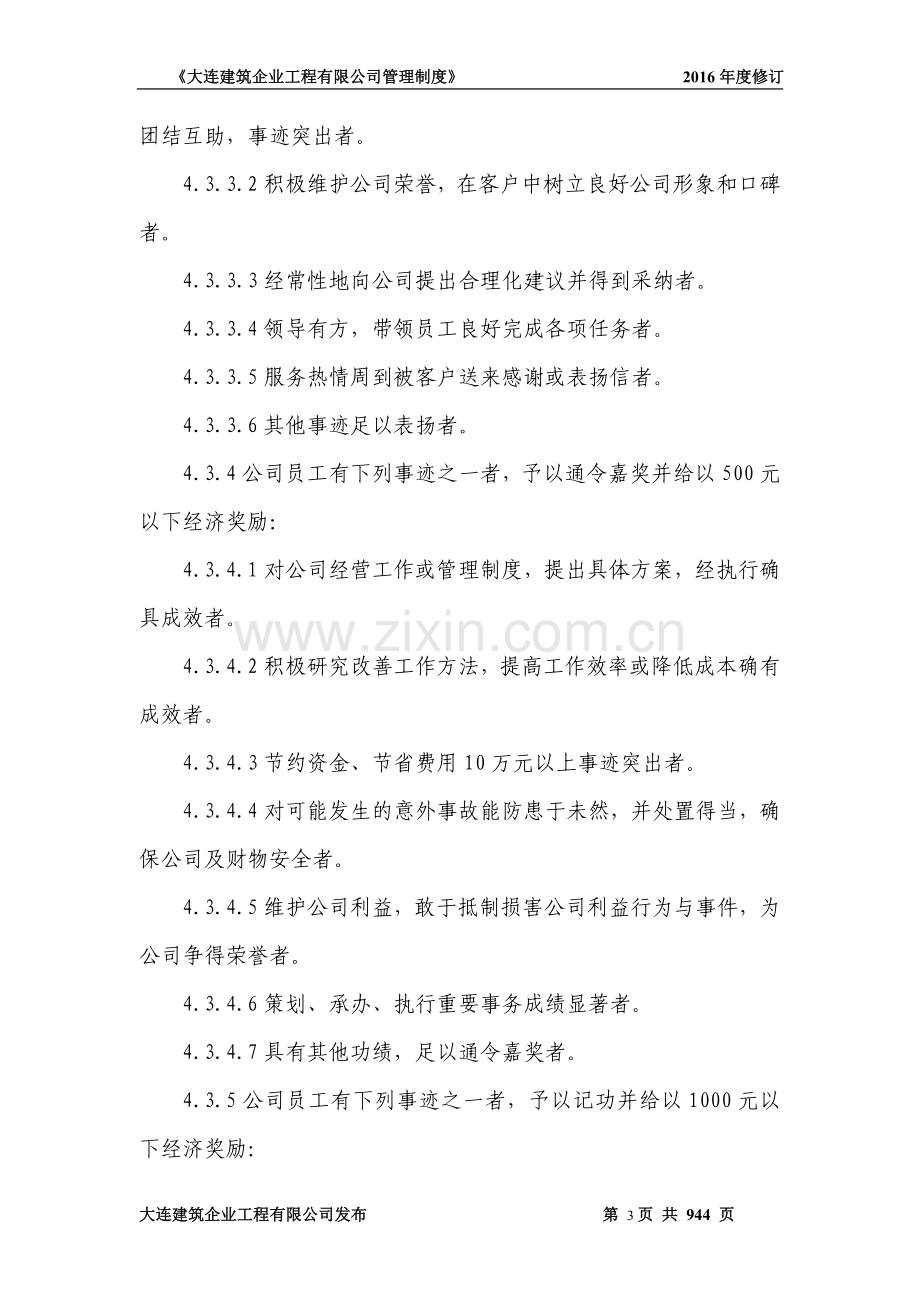 《大连建筑企业工程有限公司管理制度》 2016年度修订

团结互助，事迹突出者。

4.3.3.2积极维护公司荣誉，在客户中树立良好公司形象和口碑者。

4.3.3.3经常性地向公司提出合理化建议并得到采纳者。

4.3.3.4领导有方，带领员工良好完成各项任务者。

4.3.3.5服务热情周到被客户送来感谢或表扬信者。

4.3.3.6其他事迹足以表扬者。

4.3.4公司员工有下列事迹之一者，予以通令嘉奖并给以500元以下经济奖励:

4.3.4.1对公司经营工作或管理制度，提出具体方案，经执行确具成效者。

4.3.4.2积极研究改善工作方法，提高工作效率或降低成本确有成效者。

4.3.4.3节约资金、节省费用10万元以上事迹突出者。

4.3.4.4对可能发生的意外事故能防患于未然，并处置得当，确保公司及财物安全者。

4.3.4.5维护公司利益，敢于抵制损害公司利益行为与事件，为公司争得荣誉者。

4.3.4.6策划、承办、执行重要事务成绩显著者。

4.3.4.7具有其他功绩，足以通令嘉奖者。

4.3.5公司员工有下列事迹之一者，予以记功并给以1000元以下经济奖励:

大连建筑企业工程有限公司发布 第3页 共944页

www.zixin.com.cn